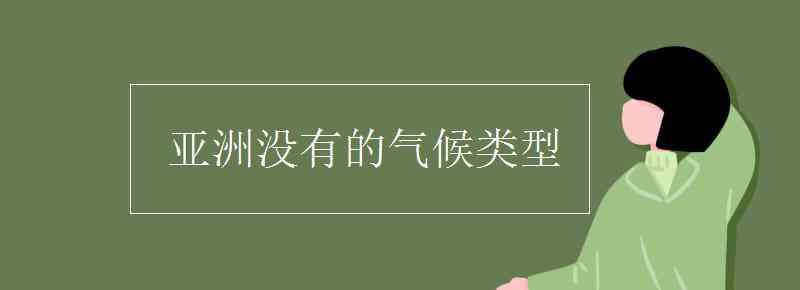 亚洲没有的气候类型